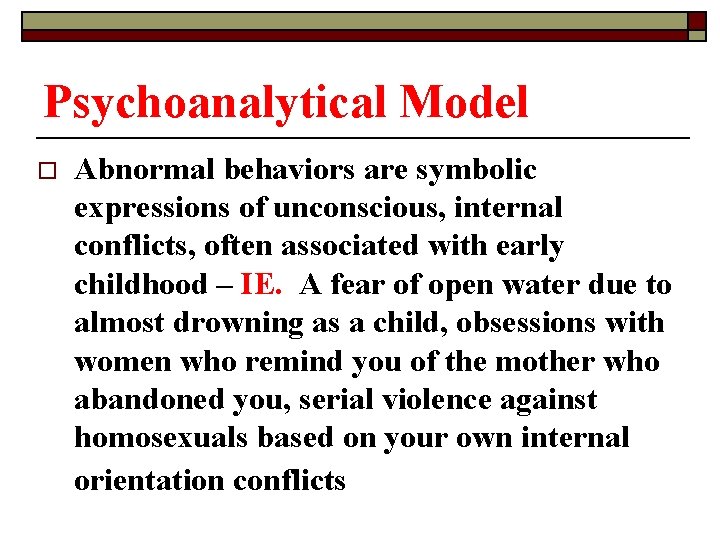 Psychoanalytical Model

Abnormal behaviors are symbolic expressions of unconscious, internal conflicts, often associated with early childhood – IE. A fear of open water due to almost drowning as a child, obsessions with women who remind you of the mother who abandoned you, serial violence against homosexuals based on your own internal orientation conflicts